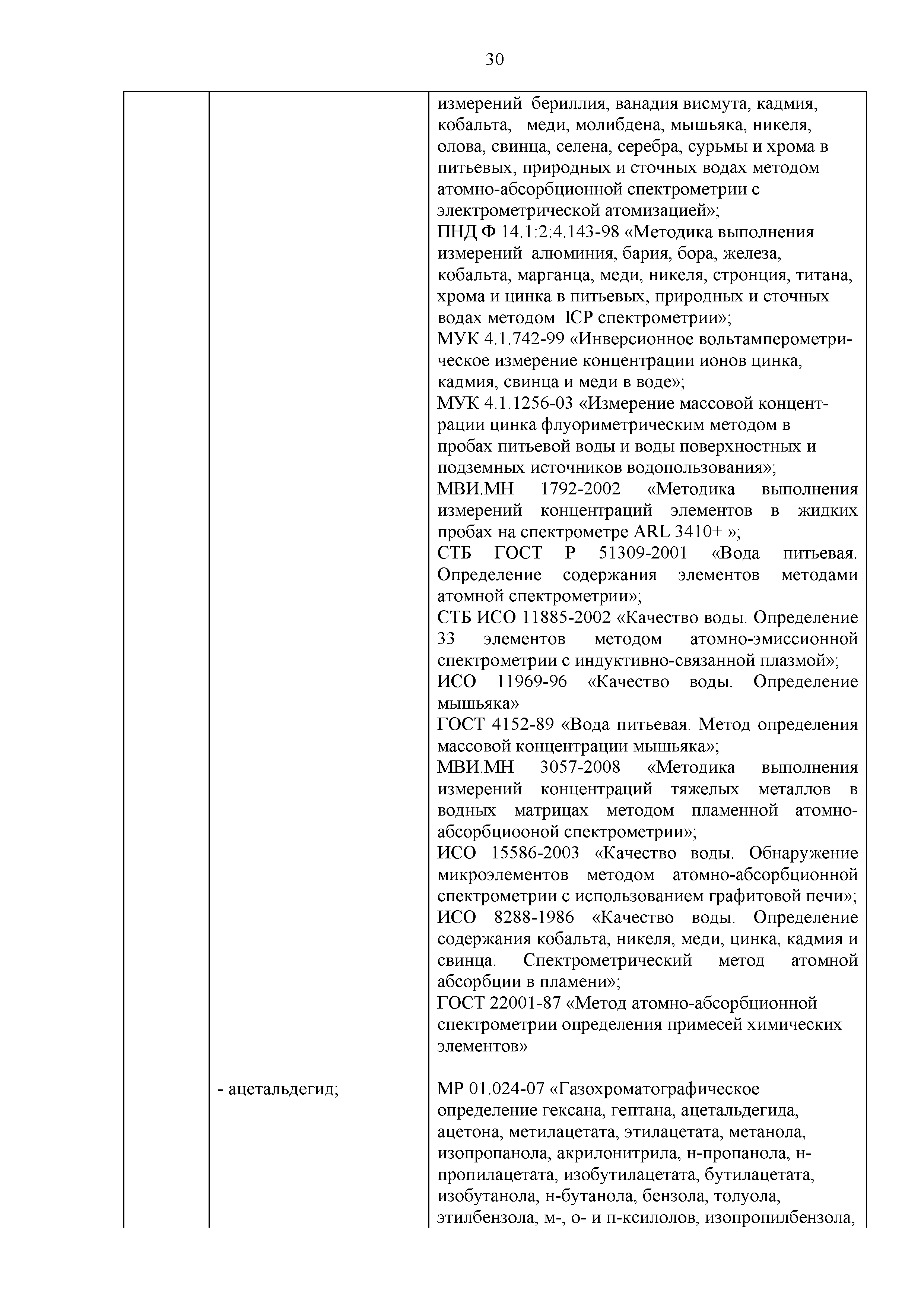 30

|  |  |  |
|---|---|---|
|  |  | измерений бериллия, ванадия висмута, кадмия, кобальта, меди, молибдена, мышьяка, никеля, олова, свинца, селена, серебра, сурьмы и хрома в питьевых, природных и сточных водах методом атомно-абсорбционной спектрометрии с электрометрической атомизацией»; ПНД Ф 14.1:2:4.143-98 «Методика выполнения измерений алюминия, бария, бора, железа, кобальта, марганца, меди, никеля, стронция, титана, хрома и цинка в питьевых, природных и сточных водах методом ICP спектрометрии»; МУК 4.1.742-99 «Инверсионное вольтамперометрическое измерение концентрации ионов цинка, кадмия, свинца и меди в воде»; МУК 4.1.1256-03 «Измерение массовой концентрации цинка флуориметрическим методом в пробах питьевой воды и воды поверхностных и подземных источников водопользования»; МВИ.МН 1792-2002 «Методика выполнения измерений концентраций элементов в жидких пробах на спектрометре ARL 3410+ »; СТБ ГОСТ Р 51309-2001 «Вода питьевая. Определение содержания элементов методами атомной спектрометрии»; СТБ ИСО 11885-2002 «Качество воды. Определение 33 элементов методом атомно-эмиссионной спектрометрии с индуктивно-связанной плазмой»; ИСО 11969-96 «Качество воды. Определение мышьяка» ГОСТ 4152-89 «Вода питьевая. Метод определения массовой концентрации мышьяка»; МВИ.МН 3057-2008 «Методика выполнения измерений концентраций тяжелых металлов в водных матрицах методом пламенной атомно-абсорбциооной спектрометрии»; ИСО 15586-2003 «Качество воды. Обнаружение микроэлементов методом атомно-абсорбционной спектрометрии с использованием графитовой печи»; ИСО 8288-1986 «Качество воды. Определение содержания кобальта, никеля, меди, цинка, кадмия и свинца. Спектрометрический метод атомной абсорбции в пламени»; ГОСТ 22001-87 «Метод атомно-абсорбционной спектрометрии определения примесей химических элементов» |
|  | - ацетальдегид; | МР 01.024-07 «Газохроматографическое определение гексана, гептана, ацетальдегида, ацетона, метилацетата, этилацетата, метанола, изопропанола, акрилонитрила, н-пропанола, н-пропилацетата, изобутилацетата, бутилацетата, изобутанола, н-бутанола, бензола, толуола, этилбензола, м-, о- и п-ксилолов, изопропилбензола, |